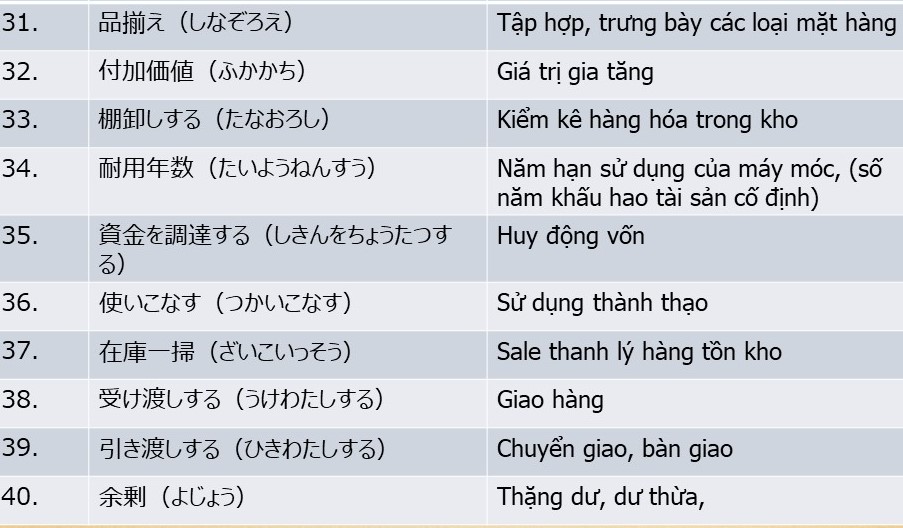 | 31. | 品揃え（しなぞろえ） | Tập hợp, trưng bày các loại mặt hàng |
|---|---|---|
| 32. | 付加価値（ふかかち） | Giá trị gia tăng |
| 33. | 棚卸しする（たなおろし） | Kiểm kê hàng hóa trong kho |
| 34. | 耐用年数（たいようねんすう） | Năm hạn sử dụng của máy móc, (số năm khấu hao tài sản cố định) |
| 35. | 資金を調達する（しきんをちょうたつする） | Huy động vốn |
| 36. | 使いこなす（つかいこなす） | Sử dụng thành thạo |
| 37. | 在庫一掃（ざいこいっそう） | Sale thanh lý hàng tồn kho |
| 38. | 受け渡しする（うけわたしする） | Giao hàng |
| 39. | 引き渡しする（ひきわたしする） | Chuyển giao, bàn giao |
| 40. | 余剰（よじょう） | Thặng dư, dư thừa, |